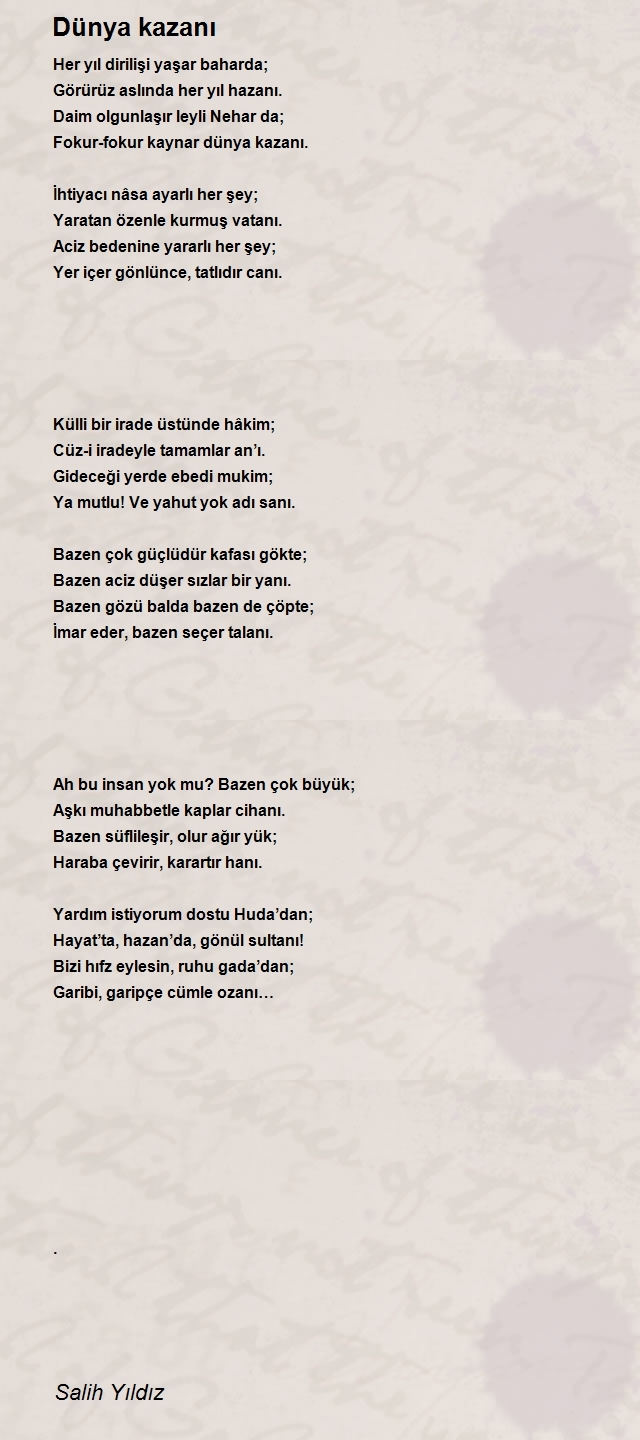 Dünya kazanı

Her yıl dirilişi yaşar baharda;
Görürüz aslında her yıl hazanı.
Daim olgunlaşır leyli Nehar da;
Fokur-fokur kaynar dünya kazanı.

İhtiyacı nâsa ayarlı her şey;
Yaratan özenle kurmuş vatanı.
Aciz bedenine yararlı her şey;
Yer içer gönlünce, tatlıdır canı.

Külli bir irade üstünde hâkim;
Cüz-i iradeyle tamamlar an'ı.
Gideceği yerde ebedi mukim;
Ya mutlu! Ve yahut yok adı sanı.

Bazen çok güçlüdür kafası gökte;
Bazen aciz düşer sızlar bir yanı.
Bazen gözü balda bazen de çöpte;
İmar eder, bazen seçer talanı.

Ah bu insan yok mu? Bazen çok büyük;
Aşkı muhabbetle kaplar cihanı.
Bazen süflileşir, olur ağır yük;
Haraba çevirir, karartır hanı.

Yardım istiyorum dostu Huda'dan;
Hayat'ta, hazan'da, gönül sultanı!
Bizi hıfz eylesin, ruhu gada'dan;
Garibi, garipçe cümle ozanı…

.

Salih Yıldız